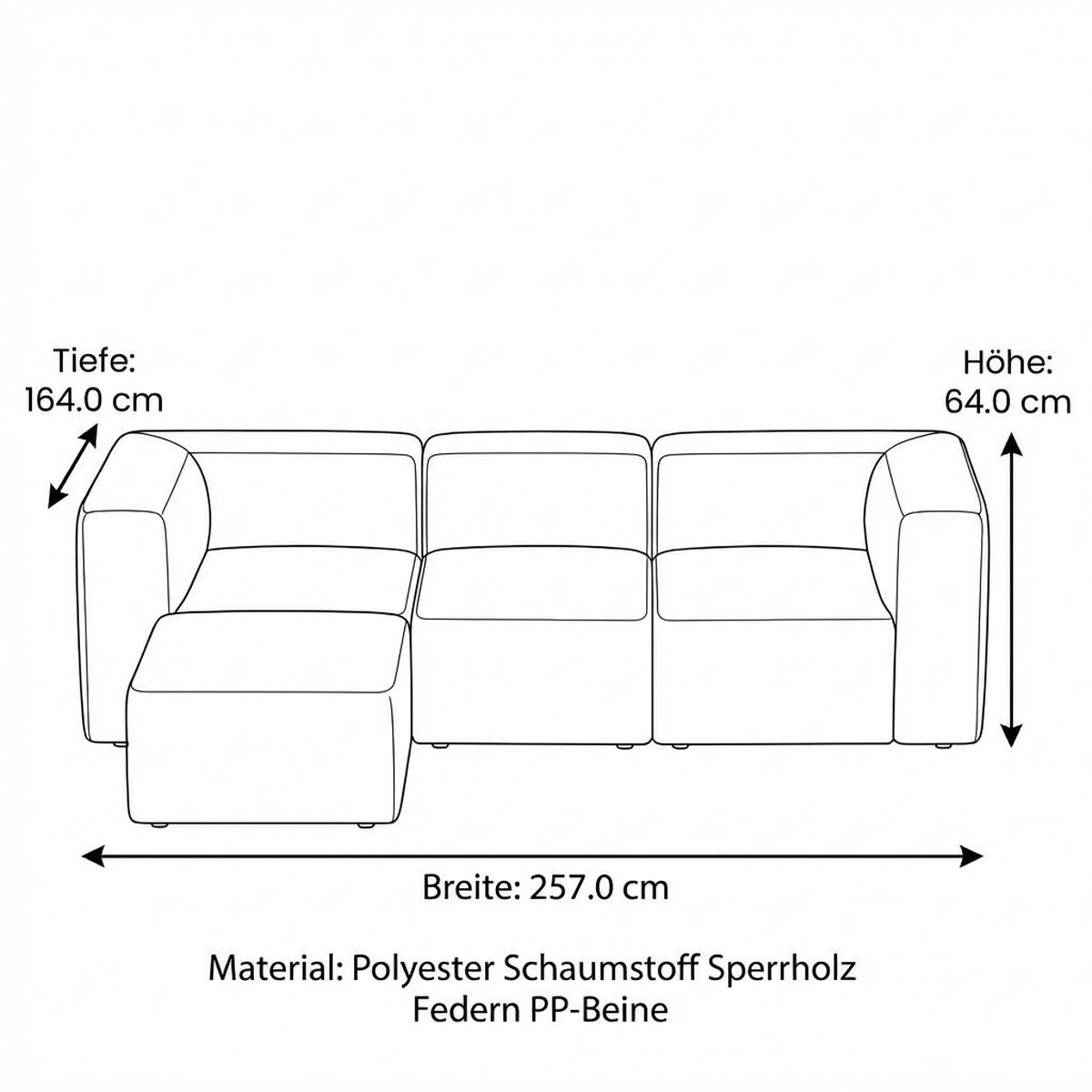 Tiefe:
164.0 cm

Höhe:
64.0 cm

Breite: 257.0 cm

Material: Polyester Schaumstoff Sperrholz
Federn PP-Beine